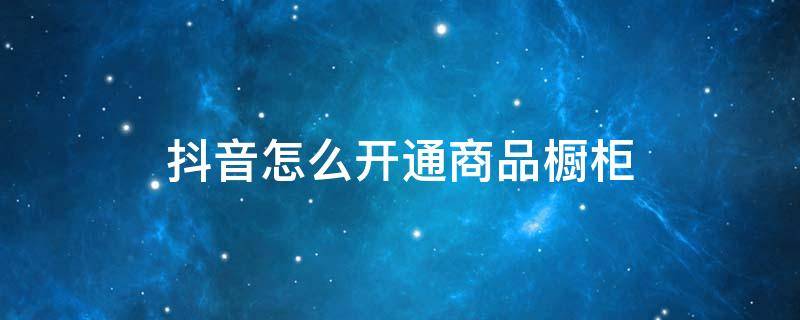 抖音怎么开通商品橱柜